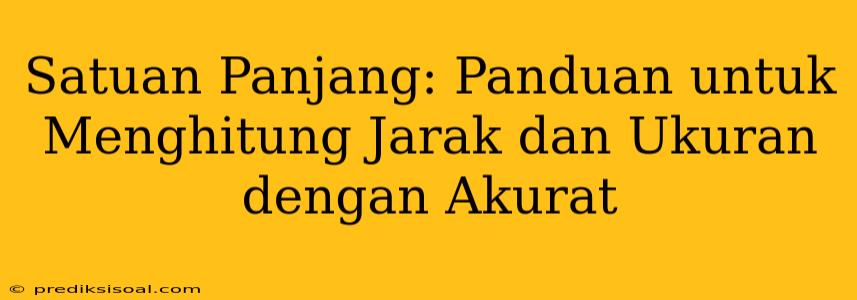 Satuan Panjang: Panduan untuk Menghitung Jarak dan Ukuran dengan Akurat

© prediksisoal.com